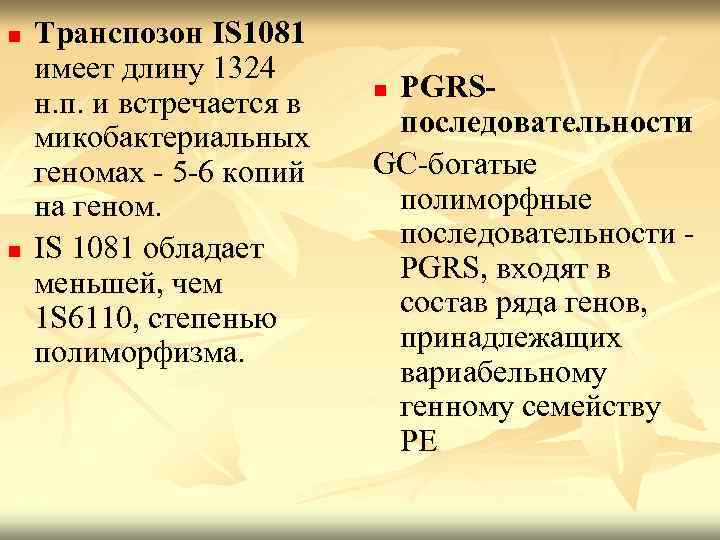 Транспозон IS1081 имеет длину 1324 н.п. и встречается в микобактериальных геномах - 5-6 копий на геном.

IS 1081 обладает меньшей, чем 1S6110, степенью полиморфизма.

PGRS-последовательности

GC-богатые полиморфные последовательности - PGRS, входят в состав ряда генов, принадлежащих вариабельному генному семейству PE